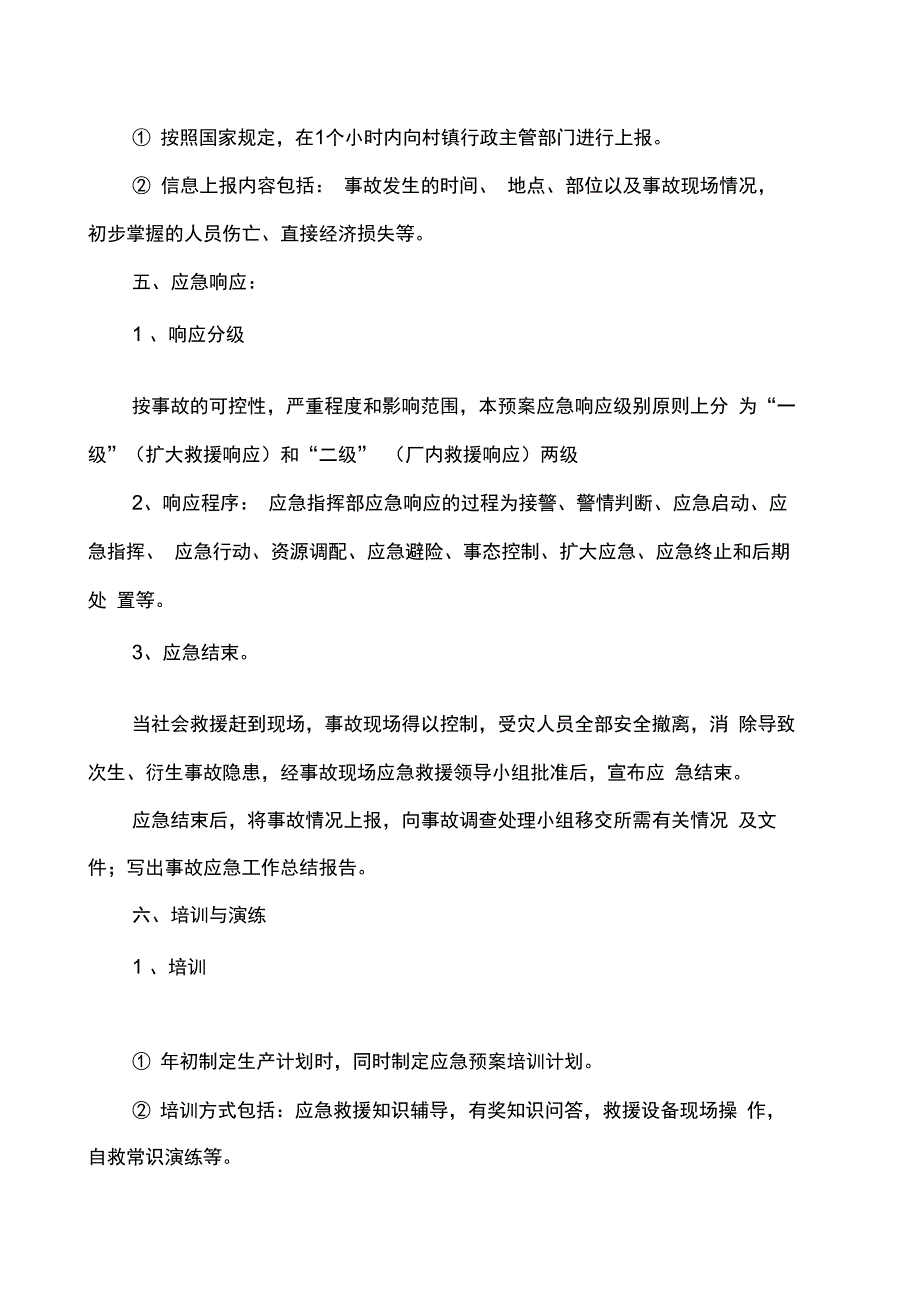 ① 按照国家规定，在1个小时内向村镇行政主管部门进行上报。

② 信息上报内容包括： 事故发生的时间、 地点、部位以及事故现场情况，初步掌握的人员伤亡、直接经济损失等。

五、应急响应：

1 、响应分级

按事故的可控性，严重程度和影响范围，本预案应急响应级别原则上分 为“一级”（扩大救援响应）和“二级” （厂内救援响应）两级

2、响应程序： 应急指挥部应急响应的过程为接警、警情判断、应急启动、应急指挥、 应急行动、资源调配、应急避险、事态控制、扩大应急、应急终止和后期处 置等。

3、应急结束。

当社会救援赶到现场，事故现场得以控制，受灾人员全部安全撤离，消 除导致次生、衍生事故隐患，经事故现场应急救援领导小组批准后，宣布应 急结束。

应急结束后，将事故情况上报，向事故调查处理小组移交所需有关情况 及文件；写出事故应急工作总结报告。

六、培训与演练

1 、培训

① 年初制定生产计划时，同时制定应急预案培训计划。

② 培训方式包括：应急救援知识辅导，有奖知识问答，救援设备现场操 作，自救常识演练等。